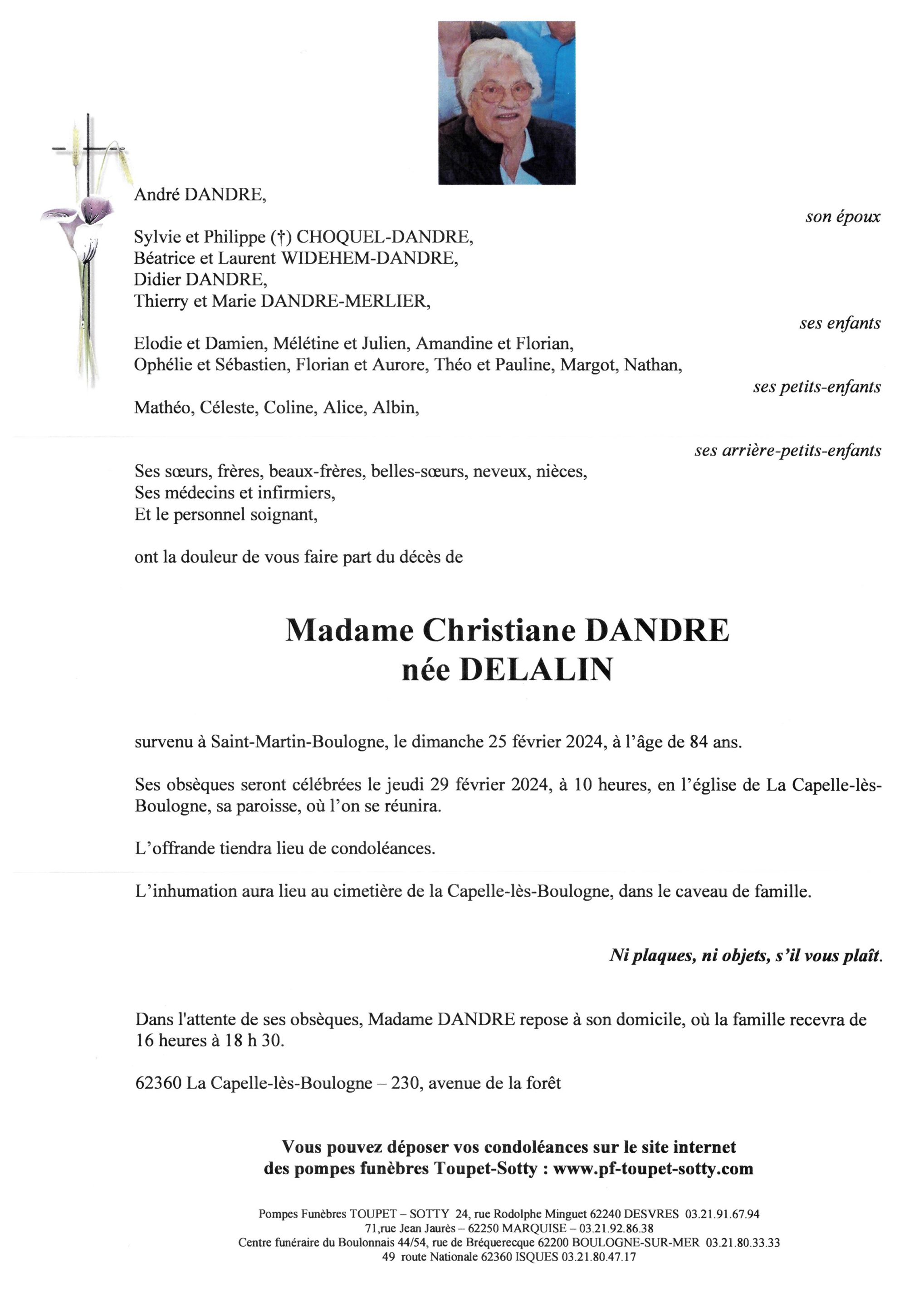 André DANDRE,

son époux

Sylvie et Philippe (†) CHOQUEL-DANDRE,
Béatrice et Laurent WIDEHEM-DANDRE,
Didier DANDRE,
Thierry et Marie DANDRE-MERLIER,

ses enfants

Elodie et Damien, Mélétine et Julien, Amandine et Florian,
Ophélie et Sébastien, Florian et Aurore, Théo et Pauline, Margot, Nathan,

ses petits-enfants

Mathéo, Céleste, Coline, Alice, Albin,

ses arrière-petits-enfants

Ses sœurs, frères, beaux-frères, belles-sœurs, neveux, nièces,
Ses médecins et infirmiers,
Et le personnel soignant,

ont la douleur de vous faire part du décès de

Madame Christiane DANDRE
née DELALIN

survenu à Saint-Martin-Boulogne, le dimanche 25 février 2024, à l'âge de 84 ans.

Ses obsèques seront célébrées le jeudi 29 février 2024, à 10 heures, en l'église de La Capelle-lès-Boulogne, sa paroisse, où l'on se réunira.

L'offrande tiendra lieu de condoléances.

L'inhumation aura lieu au cimetière de la Capelle-lès-Boulogne, dans le caveau de famille.

Ni plaques, ni objets, s'il vous plaît.

Dans l'attente de ses obsèques, Madame DANDRE repose à son domicile, où la famille recevra de 16 heures à 18 h 30.

62360 La Capelle-lès-Boulogne – 230, avenue de la forêt

Vous pouvez déposer vos condoléances sur le site internet
des pompes funèbres Toupet-Sotty : www.pf-toupet-sotty.com

Pompes Funèbres TOUPET – SOTTY 24, rue Rodolphe Minguet 62240 DESVRES 03.21.91.67.94
71,rue Jean Jaurès – 62250 MARQUISE – 03.21.92.86.38
Centre funéraire du Boulonnais 44/54, rue de Bréquerecque 62200 BOULOGNE-SUR-MER 03.21.80.33.33
49 route Nationale 62360 ISQUES 03.21.80.47.17